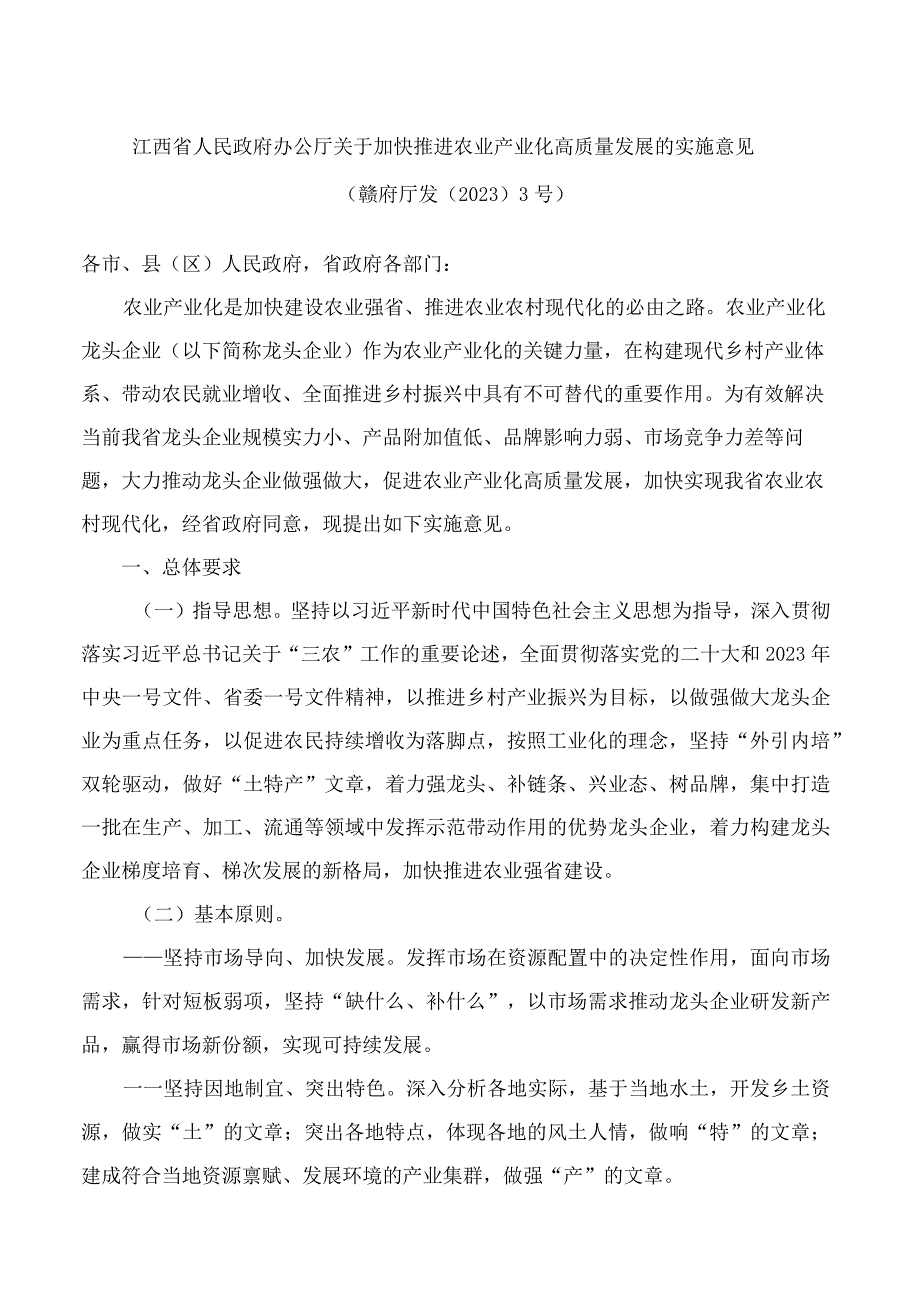 江西省人民政府办公厅关于加快推进农业产业化高质量发展的实施意见

（赣府厅发（2023）3号）

各市、县（区）人民政府，省政府各部门：

农业产业化是加快建设农业强省、推进农业农村现代化的必由之路。农业产业化龙头企业（以下简称龙头企业）作为农业产业化的关键力量，在构建现代乡村产业体系、带动农民就业增收、全面推进乡村振兴中具有不可替代的重要作用。为有效解决当前我省龙头企业规模实力小、产品附加值低、品牌影响力弱、市场竞争力差等问题，大力推动龙头企业做强做大，促进农业产业化高质量发展，加快实现我省农业农村现代化，经省政府同意，现提出如下实施意见。

一、总体要求

（一）指导思想。坚持以习近平新时代中国特色社会主义思想为指导，深入贯彻落实习近平总书记关于“三农”工作的重要论述，全面贯彻落实党的二十大和2023年中央一号文件、省委一号文件精神，以推进乡村产业振兴为目标，以做强做大龙头企业为重点任务，以促进农民持续增收为落脚点，按照工业化的理念，坚持“外引内培”双轮驱动，做好“土特产”文章，着力强龙头、补链条、兴业态、树品牌，集中打造一批在生产、加工、流通等领域中发挥示范带动作用的优势龙头企业，着力构建龙头企业梯度培育、梯次发展的新格局，加快推进农业强省建设。

（二）基本原则。

——坚持市场导向、加快发展。发挥市场在资源配置中的决定性作用，面向市场需求，针对短板弱项，坚持“缺什么、补什么”，以市场需求推动龙头企业研发新产品，赢得市场新份额，实现可持续发展。

一一坚持因地制宜、突出特色。深入分析各地实际，基于当地水土，开发乡土资源，做实“土”的文章；突出各地特点，体现各地的风土人情，做响“特”的文章；建成符合当地资源禀赋、发展环境的产业集群，做强“产”的文章。